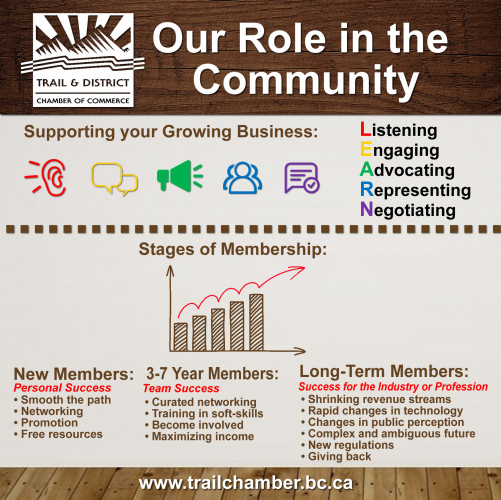 TRAIL & DISTRICT
CHAMBER OF COMMERCE

Our Role in the Community

Supporting your Growing Business:

Listening
Engaging
Advocating
Representing
Negotiating

Stages of Membership:

New Members:
Personal Success
• Smooth the path
• Networking
• Promotion
• Free resources

3-7 Year Members:
Team Success
• Curated networking
• Training in soft-skills
• Become involved
• Maximizing income

Long-Term Members:
Success for the Industry or Profession
• Shrinking revenue streams
• Rapid changes in technology
• Changes in public perception
• Complex and ambiguous future
• New regulations
• Giving back

www.trailchamber.bc.ca